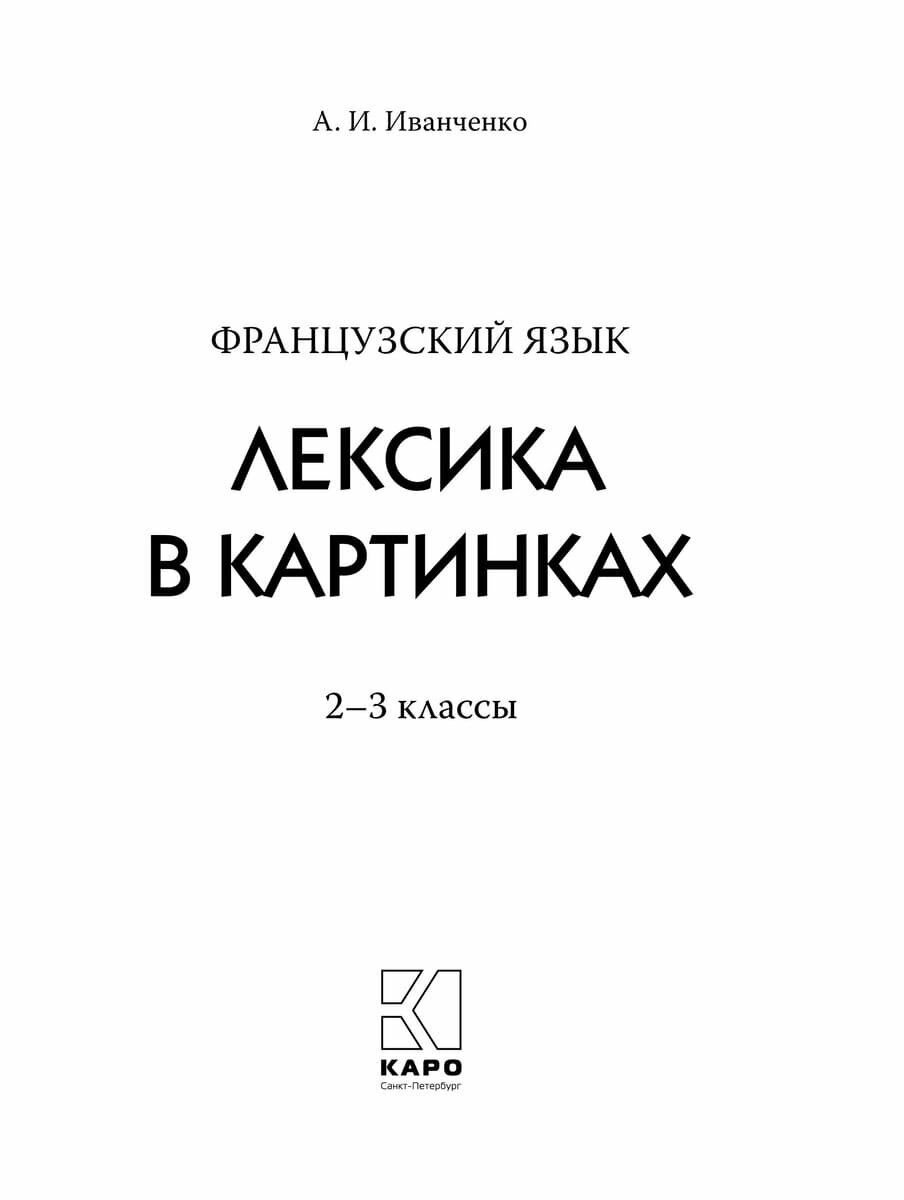 А. И. Иванченко

ФРАНЦУЗСКИЙ ЯЗЫК

ЛЕКСИКА В КАРТИНКАХ

2–3 классы

КАРО
Санкт-Петербург